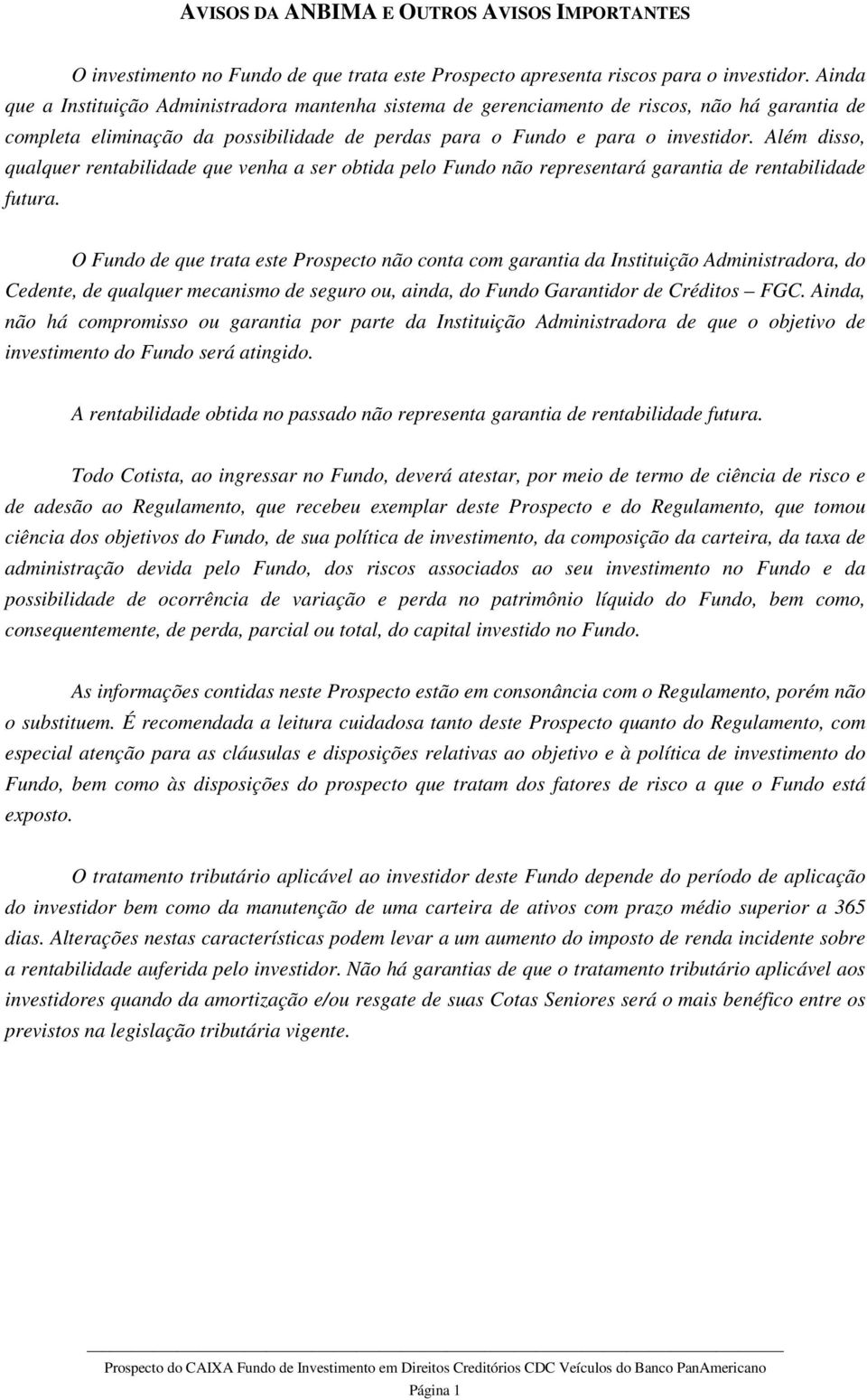 AVISOS DA ANBIMA E OUTROS AVISOS IMPORTANTES

O investimento no Fundo de que trata este Prospecto apresenta riscos para o investidor. Ainda que a Instituição Administradora mantenha sistema de gerenciamento de riscos, não há garantia de completa eliminação da possibilidade de perdas para o Fundo e para o investidor. Além disso, qualquer rentabilidade que venha a ser obtida pelo Fundo não representará garantia de rentabilidade futura.

O Fundo de que trata este Prospecto não conta com garantia da Instituição Administradora, do Cedente, de qualquer mecanismo de seguro ou, ainda, do Fundo Garantidor de Créditos – FGC. Ainda, não há compromisso ou garantia por parte da Instituição Administradora de que o objetivo de investimento do Fundo será atingido.

A rentabilidade obtida no passado não representa garantia de rentabilidade futura.

Todo Cotista, ao ingressar no Fundo, deverá atestar, por meio de termo de ciência de risco e de adesão ao Regulamento, que recebeu exemplar deste Prospecto e do Regulamento, que tomou ciência dos objetivos do Fundo, de sua política de investimento, da composição da carteira, da taxa de administração devida pelo Fundo, dos riscos associados ao seu investimento no Fundo e da possibilidade de ocorrência de variação e perda no patrimônio líquido do Fundo, bem como, consequentemente, de perda, parcial ou total, do capital investido no Fundo.

As informações contidas neste Prospecto estão em consonância com o Regulamento, porém não o substituem. É recomendada a leitura cuidadosa tanto deste Prospecto quanto do Regulamento, com especial atenção para as cláusulas e disposições relativas ao objetivo e à política de investimento do Fundo, bem como às disposições do prospecto que tratam dos fatores de risco a que o Fundo está exposto.

O tratamento tributário aplicável ao investidor deste Fundo depende do período de aplicação do investidor bem como da manutenção de uma carteira de ativos com prazo médio superior a 365 dias. Alterações nestas características podem levar a um aumento do imposto de renda incidente sobre a rentabilidade auferida pelo investidor. Não há garantias de que o tratamento tributário aplicável aos investidores quando da amortização e/ou resgate de suas Cotas Seniores será o mais benéfico entre os previstos na legislação tributária vigente.

Prospecto do CAIXA Fundo de Investimento em Direitos Creditórios CDC Veículos do Banco PanAmericano
Página 1